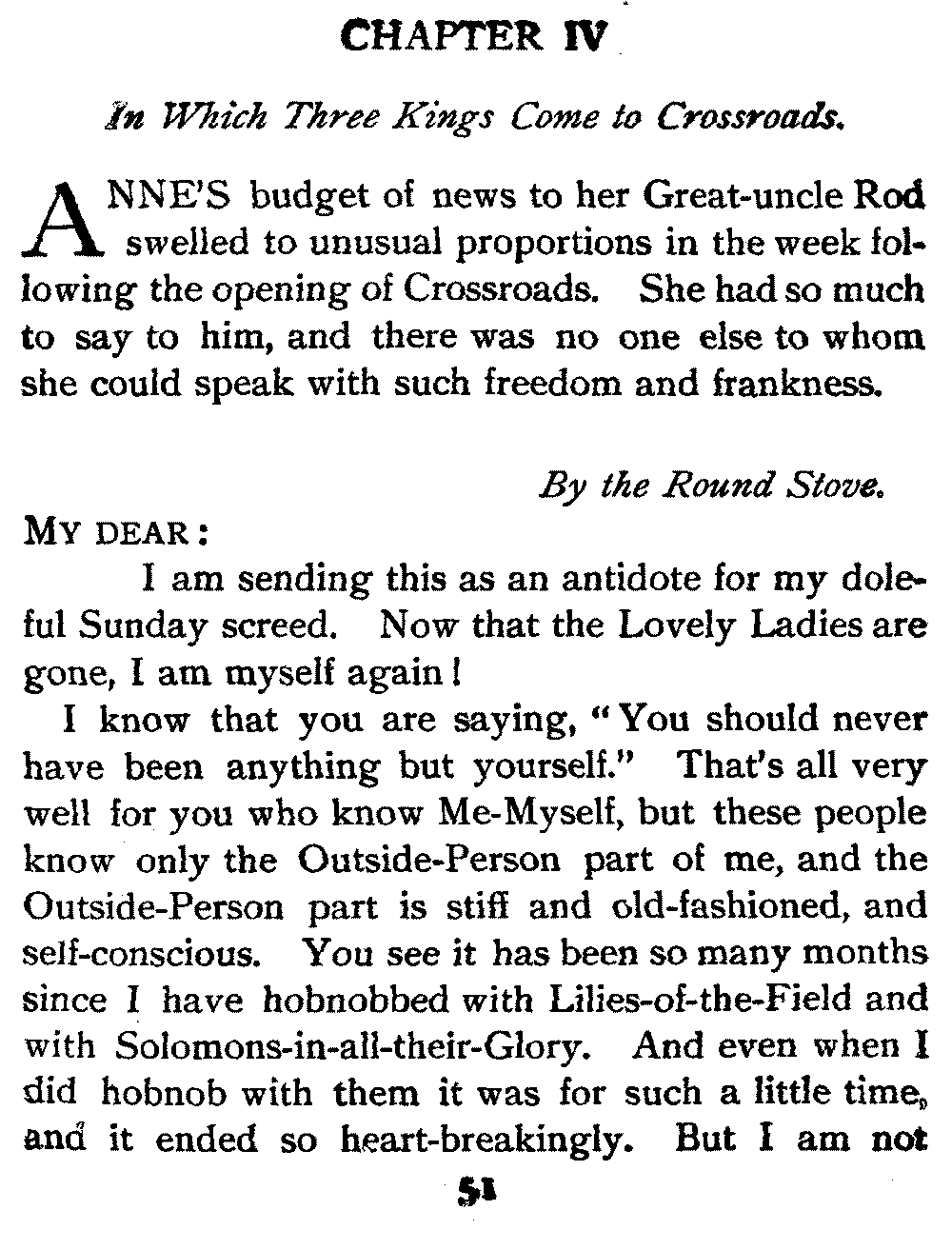 CHAPTER IV

In Which Three Kings Come to Crossroads.

ANNE'S budget of news to her Great-uncle Rod swelled to unusual proportions in the week following the opening of Crossroads. She had so much to say to him, and there was no one else to whom she could speak with such freedom and frankness.

By the Round Stove.

MY DEAR:

I am sending this as an antidote for my doleful Sunday screed. Now that the Lovely Ladies are gone, I am myself again!

I know that you are saying, "You should never have been anything but yourself." That's all very well for you who know Me-Myself, but these people know only the Outside-Person part of me, and the Outside-Person part is stiff and old-fashioned, and self-conscious. You see it has been so many months since I have hobnobbed with Lilies-of-the-Field and with Solomons-in-all-their-Glory. And even when I did hobnob with them it was for such a little time, and it ended so heart-breakingly. But I am not

51